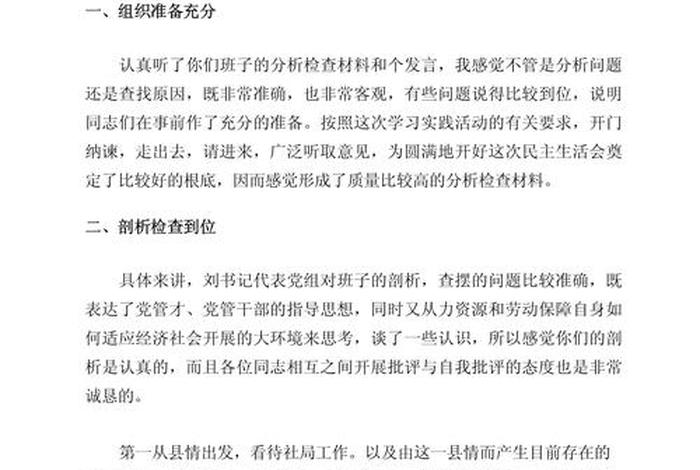 一、组织准备充分

认真听了你们班子的分析检查材料和个发言，我感觉不管是分析问题还是查找原因，既非常准确，也非常客观，有些问题说得比较到位，说明同志们在事前作了充分的准备。按照这次学习实践活动的有关要求，开门纳谏，走出去，请进来，广泛听取意见，为圆满地开好这次民主生活会奠定了比较好的根底，因而感觉形成了质量比较高的分析检查材料。

二、剖析检查到位

具体来讲，刘书记代表党组对班子的剖析，查摆的问题比较准确，既表达了党管才、党管干部的指导思想，同时又从力资源和劳动保障自身如何适应经济社会开展的大环境来思考，谈了一些认识，所以感觉你们的剖析是认真的，而且各位同志相互之间开展批评与自我批评的态度也是非常诚恳的。

第一从县情出发，看待社局工作。以及由这一县情而产生目前存在的